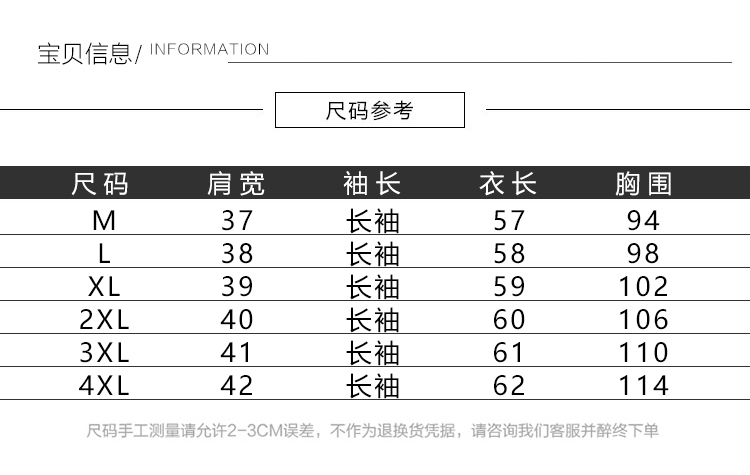 宝贝信息/ INFORMATION

尺码参考

| 尺码 | 肩宽 | 袖长 | 衣长 | 胸围 |
|---|---|---|---|---|
| M | 37 | 长袖 | 57 | 94 |
| L | 38 | 长袖 | 58 | 98 |
| XL | 39 | 长袖 | 59 | 102 |
| 2XL | 40 | 长袖 | 60 | 106 |
| 3XL | 41 | 长袖 | 61 | 110 |
| 4XL | 42 | 长袖 | 62 | 114 |

尺码手工测量请允许2-3CM误差，不作为退换货凭据，请咨询我们客服并醉终下单